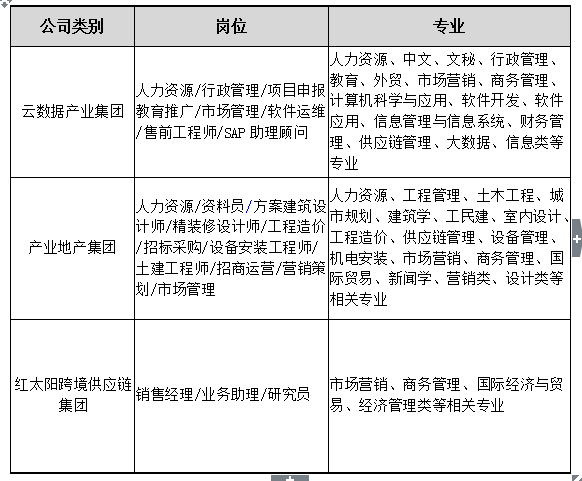 | 公司类别 | 岗位 | 专业 |
|---|---|---|
| 云数据产业集团 | 人力资源/行政管理/项目申报教育推广/市场管理/软件运维/售前工程师/SAP 助理顾问 | 人力资源、中文、文秘、行政管理、教育、外贸、市场营销、商务管理、计算机科学与应用、软件开发、软件应用、信息管理与信息系统、财务管理、供应链管理、大数据、信息类等专业 |
| 产业地产集团 | 人力资源/资料员/方案建筑设计师/精装修设计师/工程造价/招标采购/设备安装工程师/土建工程师/招商运营/营销策划/市场管理 | 人力资源、工程管理、土木工程、城市规划、建筑学、工民建、室内设计、工程造价、供应链管理、设备管理、机电安装、市场营销、商务管理、国际贸易、新闻学、营销类、设计类等相关专业 |
| 红太阳跨境供应链集团 | 销售经理/业务助理/研究员 | 市场营销、商务管理、国际经济与贸易、经济管理类等相关专业 |